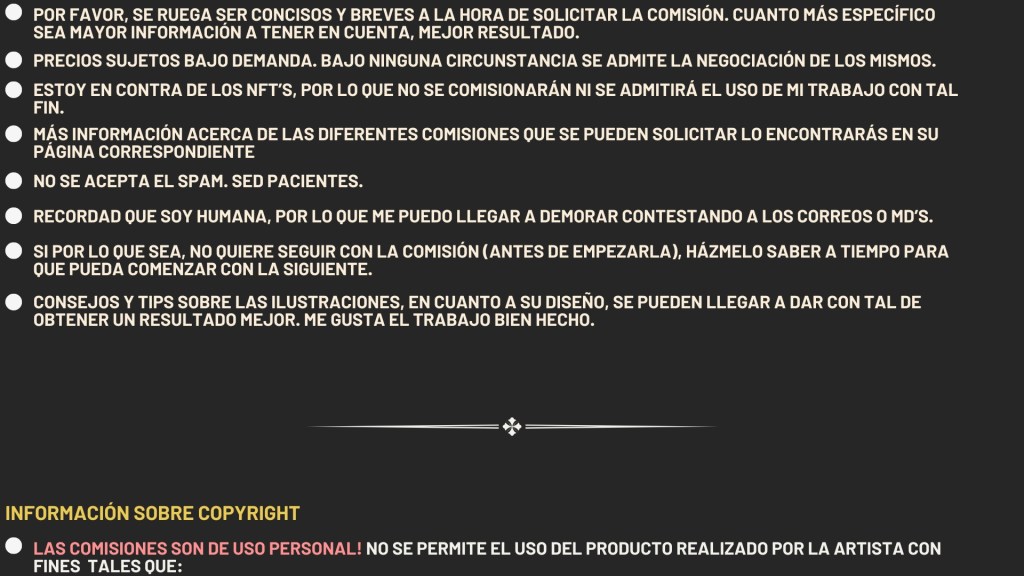 • POR FAVOR, SE RUEGA SER CONCISOS Y BREVES A LA HORA DE SOLICITAR LA COMISIÓN. CUANTO MÁS ESPECÍFICO SEA MAYOR INFORMACIÓN A TENER EN CUENTA, MEJOR RESULTADO.

• PRECIOS SUJETOS BAJO DEMANDA. BAJO NINGUNA CIRCUNSTANCIA SE ADMITE LA NEGOCIACIÓN DE LOS MISMOS.

• ESTOY EN CONTRA DE LOS NFT'S, POR LO QUE NO SE COMISIONARÁN NI SE ADMITIRÁ EL USO DE MI TRABAJO CON TAL FIN.

• MÁS INFORMACIÓN ACERCA DE LAS DIFERENTES COMISIONES QUE SE PUEDEN SOLICITAR LO ENCONTRARÁS EN SU PÁGINA CORRESPONDIENTE

• NO SE ACEPTA EL SPAM. SED PACIENTES.

• RECORDAD QUE SOY HUMANA, POR LO QUE ME PUEDO LLEGAR A DEMORAR CONTESTANDO A LOS CORREOS O MD'S.

• SI POR LO QUE SEA, NO QUIERE SEGUIR CON LA COMISIÓN (ANTES DE EMPEZARLA), HÁZMELO SABER A TIEMPO PARA QUE PUEDA COMENZAR CON LA SIGUIENTE.

• CONSEJOS Y TIPS SOBRE LAS ILUSTRACIONES, EN CUANTO A SU DISEÑO, SE PUEDEN LLEGAR A DAR CON TAL DE OBTENER UN RESULTADO MEJOR. ME GUSTA EL TRABAJO BIEN HECHO.

INFORMACIÓN SOBRE COPYRIGHT

• LAS COMISIONES SON DE USO PERSONAL! NO SE PERMITE EL USO DEL PRODUCTO REALIZADO POR LA ARTISTA CON FINES TALES QUE: